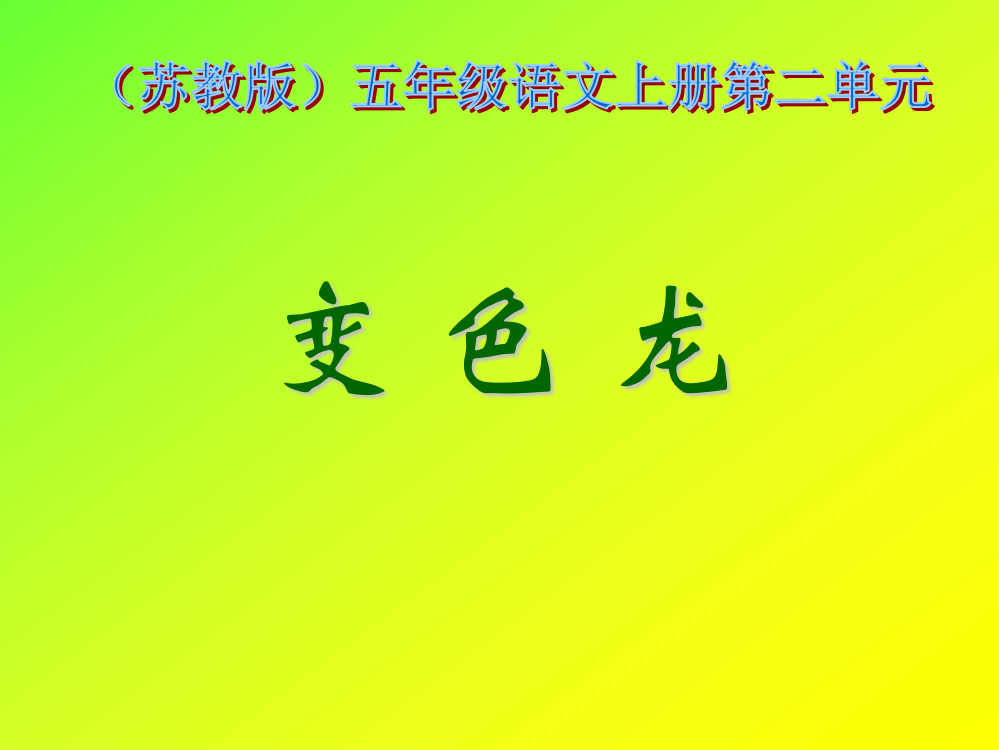 （苏教版）五年级语文上册第二单元

变 色 龙